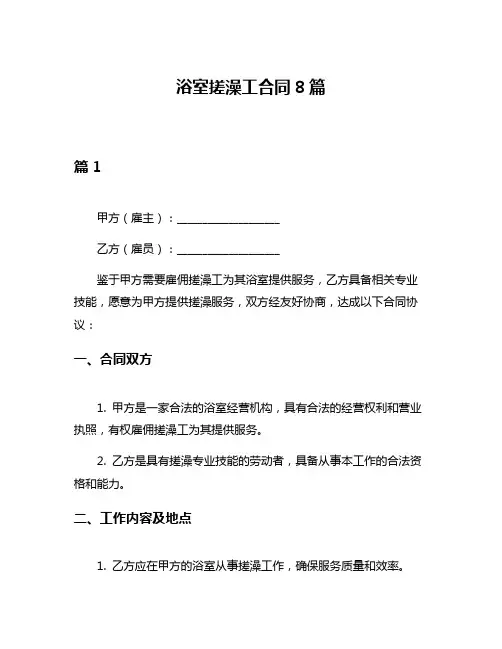 浴室搓澡工合同 8 篇

篇 1

甲方（雇主）：__________________

乙方（雇员）：__________________

鉴于甲方需要雇佣搓澡工为其浴室提供服务，乙方具备相关专业技能，愿意为甲方提供搓澡服务，双方经友好协商，达成以下合同协议：

一、合同双方

1. 甲方是一家合法的浴室经营机构，具有合法的经营权利和营业执照，有权雇佣搓澡工为其提供服务。

2. 乙方是具有搓澡专业技能的劳动者，具备从事本工作的合法资格和能力。

二、工作内容及地点

1. 乙方应在甲方的浴室从事搓澡工作，确保服务质量和效率。